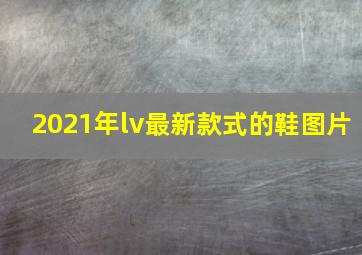 2021年lv最新款式的鞋图片